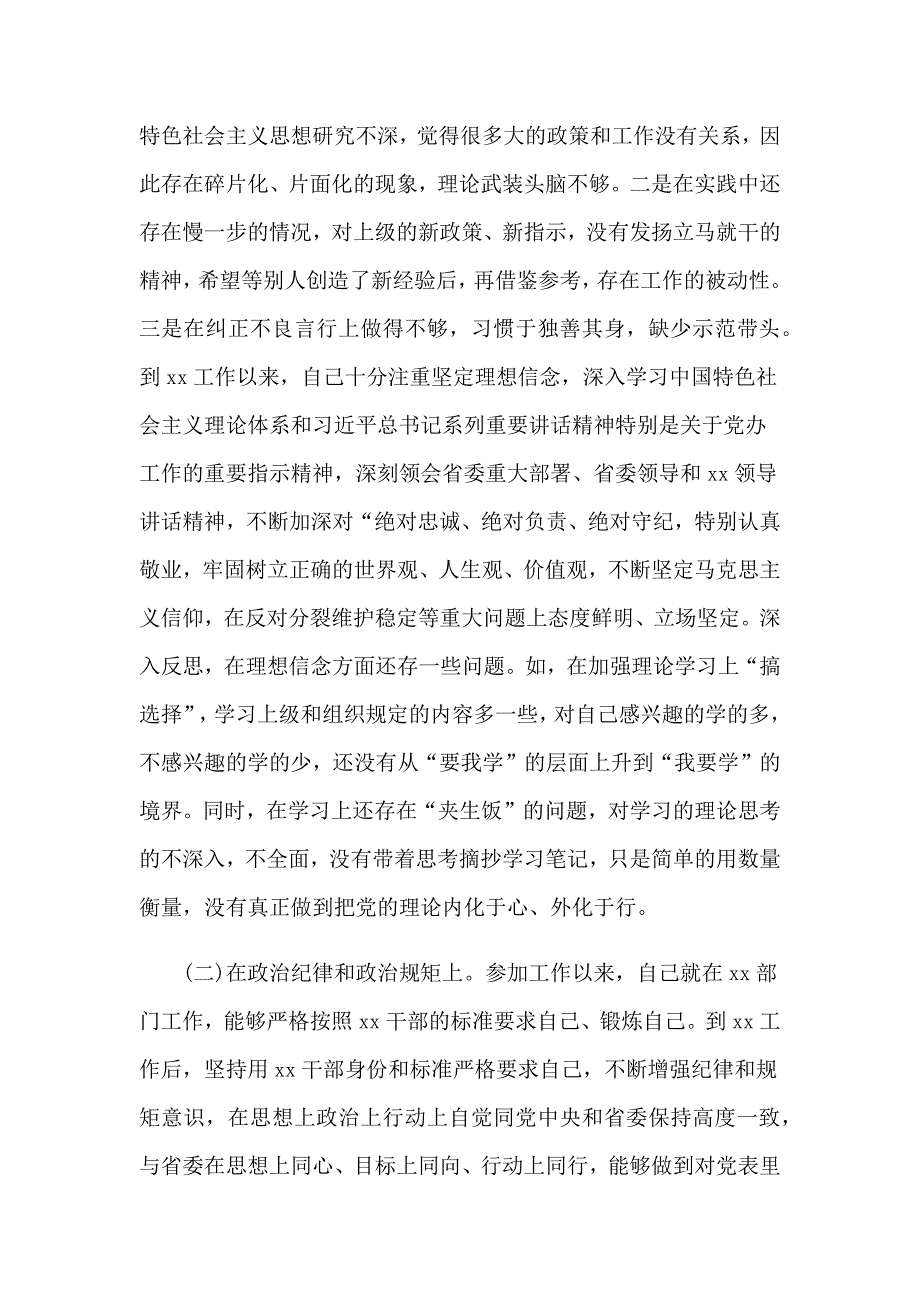 特色社会主义思想研究不深，觉得很多大的政策和工作没有关系，因此存在碎片化、片面化的现象，理论武装头脑不够。二是在实践中还存在慢一步的情况，对上级的新政策、新指示，没有发扬立马就干的精神，希望等别人创造了新经验后，再借鉴参考，存在工作的被动性。三是在纠正不良言行上做得不够，习惯于独善其身，缺少示范带头。到 xx 工作以来，自己十分注重坚定理想信念，深入学习中国特色社会主义理论体系和习近平总书记系列重要讲话精神特别是关于党办工作的重要指示精神，深刻领会省委重大部署、省委领导和 xx 领导讲话精神，不断加深对“绝对忠诚、绝对负责、绝对守纪，特别认真敬业，牢固树立正确的世界观、人生观、价值观，不断坚定马克思主义信仰，在反对分裂维护稳定等重大问题上态度鲜明、立场坚定。深入反思，在理想信念方面还存一些问题。如，在加强理论学习上“搞选择”，学习上级和组织规定的内容多一些，对自己感兴趣的学的多，不感兴趣的学的少，还没有从“要我学”的层面上升到“我要学”的境界。同时，在学习上还存在“夹生饭”的问题，对学习的理论思考的不深入，不全面，没有带着思考摘抄学习笔记，只是简单的用数量衡量，没有真正做到把党的理论内化于心、外化于行。

(二)在政治纪律和政治规矩上。参加工作以来，自己就在 xx 部门工作，能够严格按照 xx 干部的标准要求自己、锻炼自己。到 xx 工作后，坚持用 xx 干部身份和标准严格要求自己，不断增强纪律和规矩意识，在思想上政治上行动上自觉同党中央和省委保持高度一致，与省委在思想上同心、目标上同向、行动上同行，能够做到对党表里